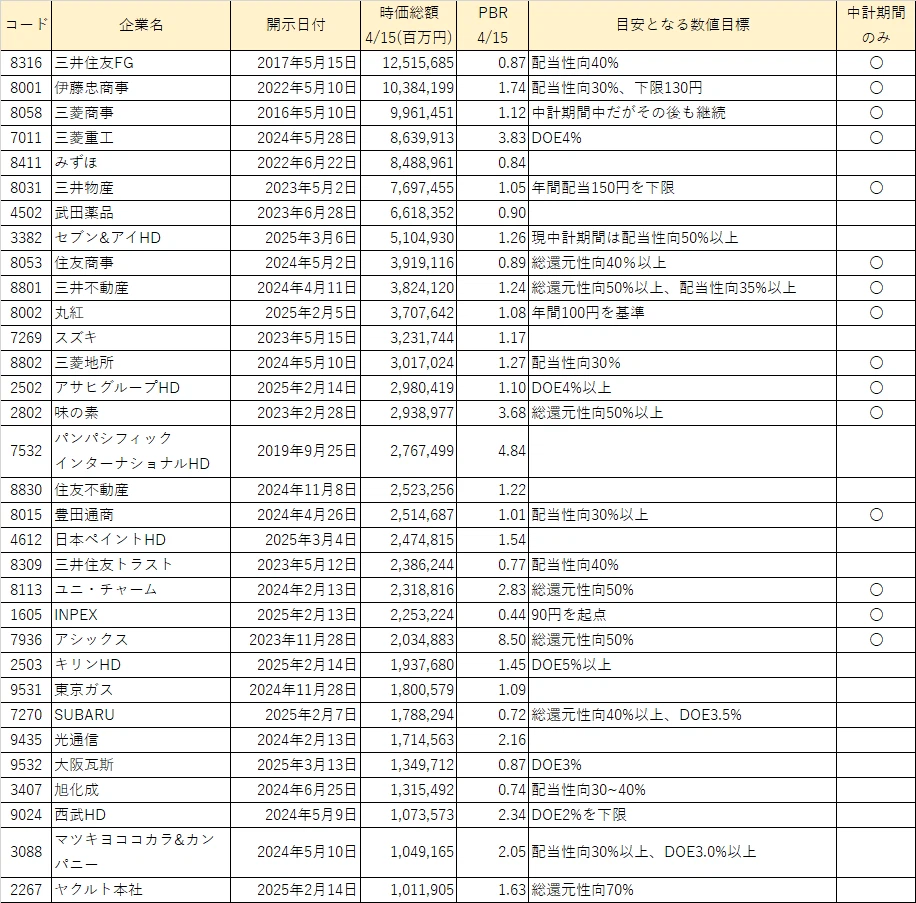 | コード | 企業名 | 開示日付 | 時価総額 4/15(百万円) | PBR 4/15 | 目安となる数値目標 | 中計期間のみ |
|---|---|---|---|---|---|---|
| 8316 | 三井住友FG | 2017年5月15日 | 12,515,685 | 0.87 | 配当性向40% | ○ |
| 8001 | 伊藤忠商事 | 2022年5月10日 | 10,384,199 | 1.74 | 配当性向30%、下限130円 | ○ |
| 8058 | 三菱商事 | 2016年5月10日 | 9,961,451 | 1.12 | 中計期間中だがその後も継続 | ○ |
| 7011 | 三菱重工 | 2024年5月28日 | 8,639,913 | 3.83 | DOE4% | ○ |
| 8411 | みずほ | 2022年6月22日 | 8,488,961 | 0.84 | | |
| 8031 | 三井物産 | 2023年5月2日 | 7,697,455 | 1.05 | 年間配当150円を下限 | ○ |
| 4502 | 武田薬品 | 2023年6月28日 | 6,618,352 | 0.90 | | |
| 3382 | セブン&アイHD | 2025年3月6日 | 5,104,930 | 1.26 | 現中計期間は配当性向50%以上 | |
| 8053 | 住友商事 | 2024年5月2日 | 3,919,116 | 0.89 | 総還元性向40%以上 | ○ |
| 8801 | 三井不動産 | 2024年4月11日 | 3,824,120 | 1.24 | 総還元性向50%以上、配当性向35%以上 | ○ |
| 8002 | 丸紅 | 2025年2月5日 | 3,707,642 | 1.08 | 年間100円を基準 | ○ |
| 7269 | スズキ | 2023年5月15日 | 3,231,744 | 1.17 | | |
| 8802 | 三菱地所 | 2024年5月10日 | 3,017,024 | 1.27 | 配当性向30% | ○ |
| 2502 | アサヒグループHD | 2025年2月14日 | 2,980,419 | 1.10 | DOE4%以上 | ○ |
| 2802 | 味の素 | 2023年2月28日 | 2,938,977 | 3.68 | 総還元性向50%以上 | ○ |
| 7532 | パンパシフィックインターナショナルHD | 2019年9月25日 | 2,767,499 | 4.84 | | |
| 8830 | 住友不動産 | 2024年11月8日 | 2,523,256 | 1.22 | | |
| 8015 | 豊田通商 | 2024年4月26日 | 2,514,687 | 1.01 | 配当性向30%以上 | ○ |
| 4612 | 日本ペイントHD | 2025年3月4日 | 2,474,815 | 1.54 | | |
| 8309 | 三井住友トラスト | 2023年5月12日 | 2,386,244 | 0.77 | 配当性向40% | |
| 8113 | ユニ・チャーム | 2024年2月13日 | 2,318,816 | 2.83 | 総還元性向50% | ○ |
| 1605 | INPEX | 2025年2月13日 | 2,253,224 | 0.44 | 90円を起点 | ○ |
| 7936 | アシックス | 2023年11月28日 | 2,034,883 | 8.50 | 総還元性向50% | ○ |
| 2503 | キリンHD | 2025年2月14日 | 1,937,680 | 1.45 | DOE5%以上 | |
| 9531 | 東京ガス | 2024年11月28日 | 1,800,579 | 1.09 | | |
| 7270 | SUBARU | 2025年2月7日 | 1,788,294 | 0.72 | 総還元性向40%以上、DOE3.5% | |
| 9435 | 光通信 | 2024年2月13日 | 1,714,563 | 2.16 | | |
| 9532 | 大阪瓦斯 | 2025年3月13日 | 1,349,712 | 0.87 | DOE3% | |
| 3407 | 旭化成 | 2024年6月25日 | 1,315,492 | 0.74 | 配当性向30~40% | |
| 9024 | 西武HD | 2024年5月9日 | 1,073,573 | 2.34 | DOE2%を下限 | |
| 3088 | マツキヨココカラ&カンパニー | 2024年5月10日 | 1,049,165 | 2.05 | 配当性向30%以上、DOE3.0%以上 | |
| 2267 | ヤクルト本社 | 2025年2月14日 | 1,011,905 | 1.63 | 総還元性向70% | |